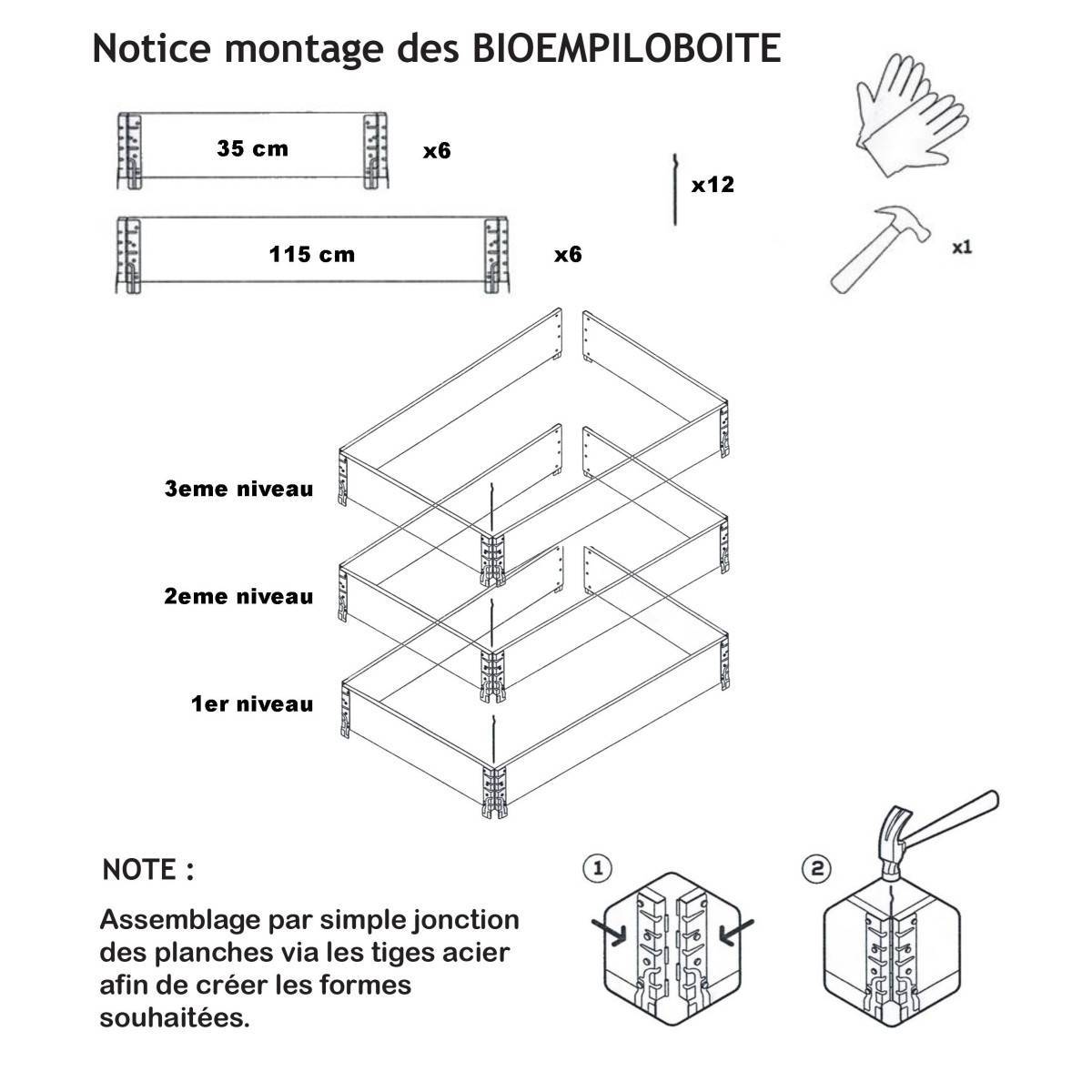 Notice montage des BIOEMPILOBOITE

35 cm x6

115 cm x6

x12

x1

3eme niveau

2eme niveau

1er niveau

NOTE :

Assemblage par simple jonction des planches via les tiges acier afin de créer les formes souhaitées.

1

2